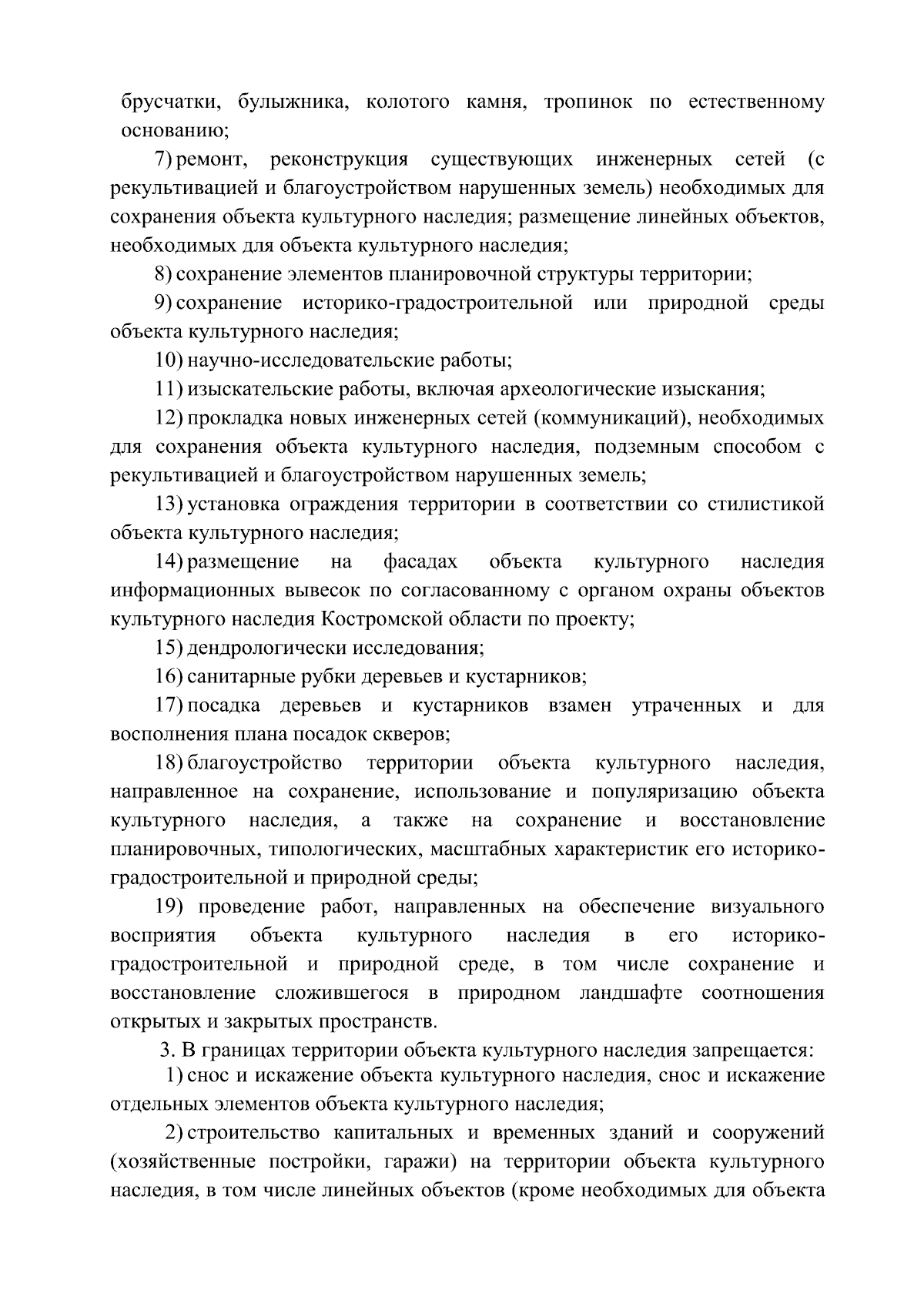 брусчатки, булыжника, колотого камня, тропинок по естественному основанию;

7) ремонт, реконструкция существующих инженерных сетей (с рекультивацией и благоустройством нарушенных земель) необходимых для сохранения объекта культурного наследия; размещение линейных объектов, необходимых для объекта культурного наследия;

8) сохранение элементов планировочной структуры территории;

9) сохранение историко-градостроительной или природной среды объекта культурного наследия;

10) научно-исследовательские работы;

11) изыскательские работы, включая археологические изыскания;

12) прокладка новых инженерных сетей (коммуникаций), необходимых для сохранения объекта культурного наследия, подземным способом с рекультивацией и благоустройством нарушенных земель;

13) установка ограждения территории в соответствии со стилистикой объекта культурного наследия;

14) размещение на фасадах объекта культурного наследия информационных вывесок по согласованному с органом охраны объектов культурного наследия Костромской области по проекту;

15) дендрологически исследования;

16) санитарные рубки деревьев и кустарников;

17) посадка деревьев и кустарников взамен утраченных и для восполнения плана посадок скверов;

18) благоустройство территории объекта культурного наследия, направленное на сохранение, использование и популяризацию объекта культурного наследия, а также на сохранение и восстановление планировочных, типологических, масштабных характеристик его историко-градостроительной и природной среды;

19) проведение работ, направленных на обеспечение визуального восприятия объекта культурного наследия в его историко-градостроительной и природной среде, в том числе сохранение и восстановление сложившегося в природном ландшафте соотношения открытых и закрытых пространств.

3. В границах территории объекта культурного наследия запрещается:

1) снос и искажение объекта культурного наследия, снос и искажение отдельных элементов объекта культурного наследия;

2) строительство капитальных и временных зданий и сооружений (хозяйственные постройки, гаражи) на территории объекта культурного наследия, в том числе линейных объектов (кроме необходимых для объекта